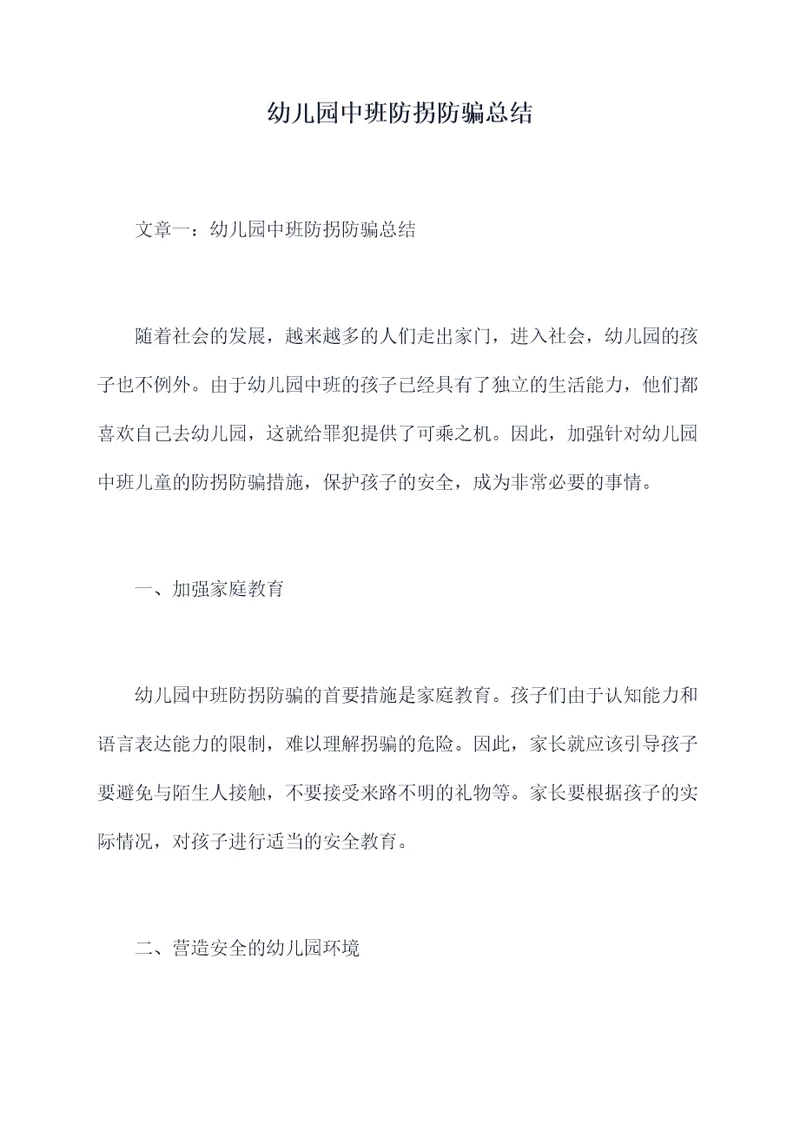 幼儿园中班防拐防骗总结

文章一：幼儿园中班防拐防骗总结

随着社会的发展，越来越多的人们走出家门，进入社会，幼儿园的孩子也不例外。由于幼儿园中班的孩子已经具有了独立的生活能力，他们都喜欢自己去幼儿园，这就给罪犯提供了可乘之机。因此，加强针对幼儿园中班儿童的防拐防骗措施，保护孩子的安全，成为非常必要的事情。

一、加强家庭教育

幼儿园中班防拐防骗的首要措施是家庭教育。孩子们由于认知能力和语言表达能力的限制，难以理解拐骗的危险。因此，家长就应该引导孩子要避免与陌生人接触，不要接受来路不明的礼物等。家长要根据孩子的实际情况，对孩子进行适当的安全教育。

二、营造安全的幼儿园环境